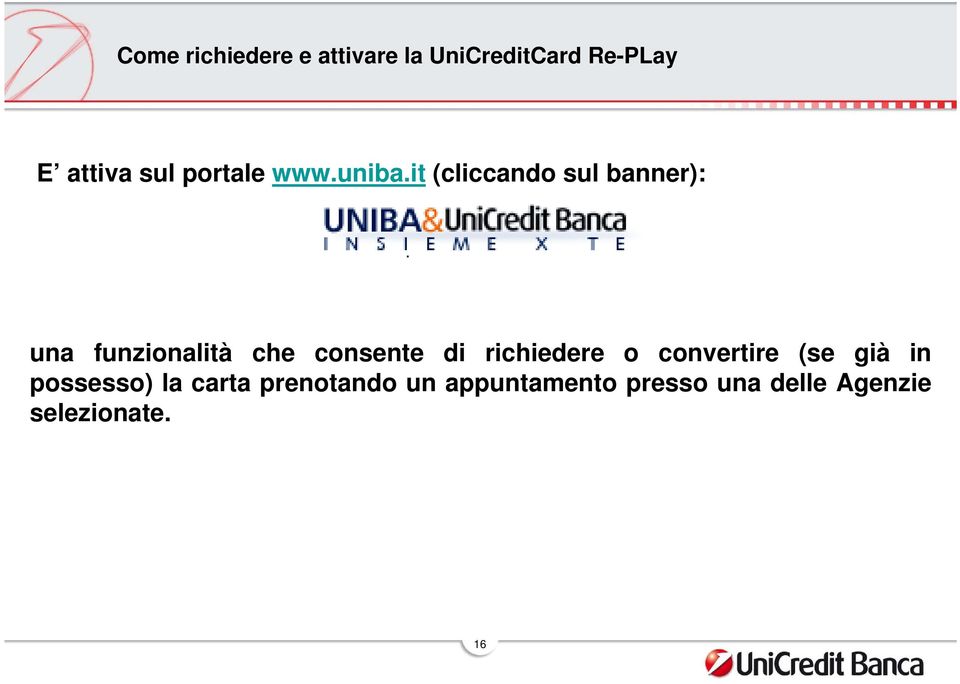 Come richiedere e attivare la UniCreditCard Re-PLay

E’ attiva sul portale www.uniba.it (cliccando sul banner):

UNIBA&UniCredit Banca
INSIEME X TE

una funzionalità che consente di richiedere o convertire (se già in possesso) la carta prenotando un appuntamento presso una delle Agenzie selezionate.

16

UniCredit Banca